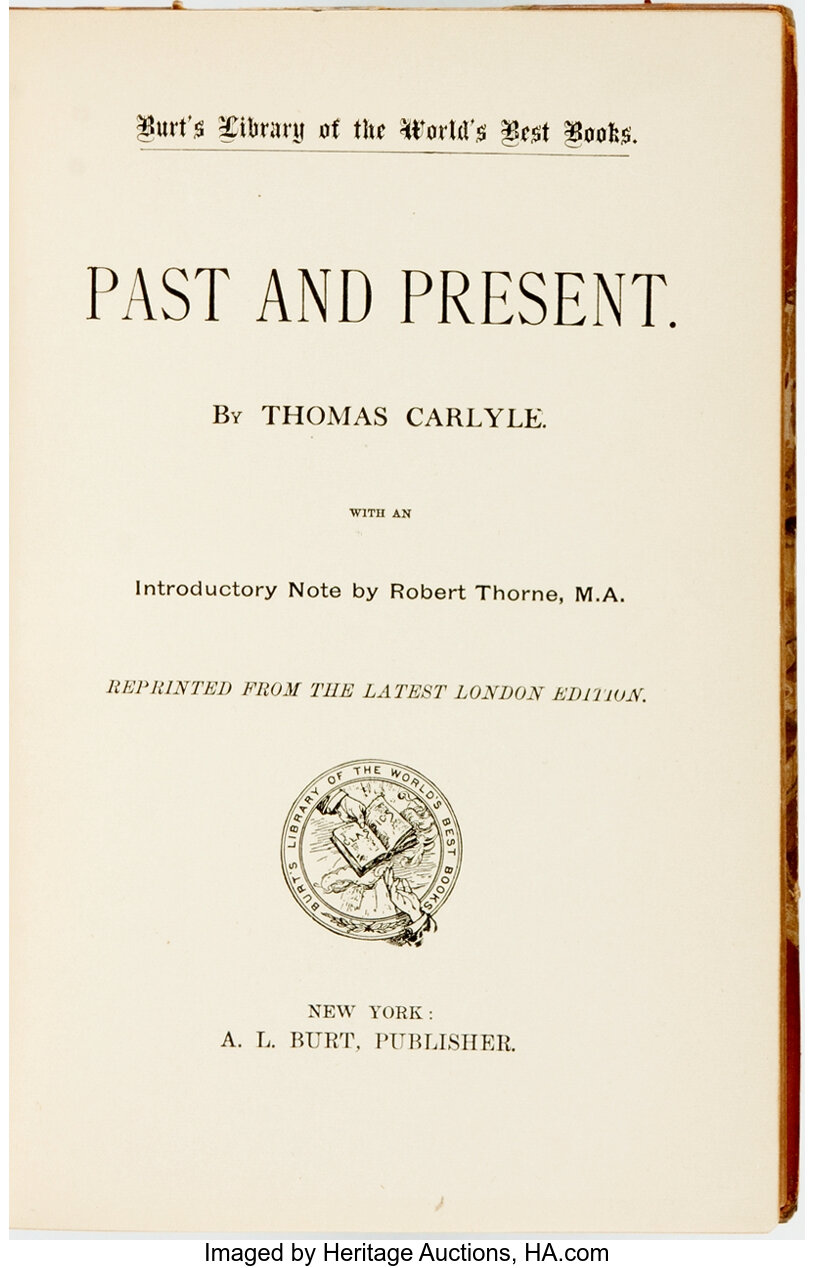 Burt's Library of the World's Best Books.

PAST AND PRESENT.

By THOMAS CARLYLE.

WITH AN

Introductory Note by Robert Thorne, M.A.

REPRINTED FROM THE LATEST LONDON EDITION.

BURT'S LIBRARY OF THE WORLD'S BEST BOOKS

NEW YORK:
A. L. BURT, PUBLISHER.

Imaged by Heritage Auctions, HA.com